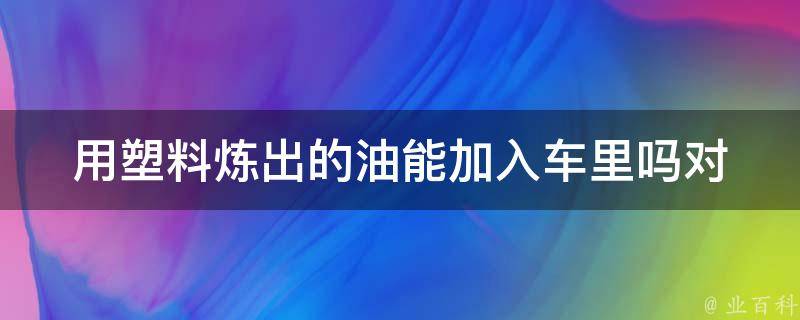 用塑料炼出的油能加入车里吗对

@ 业百科